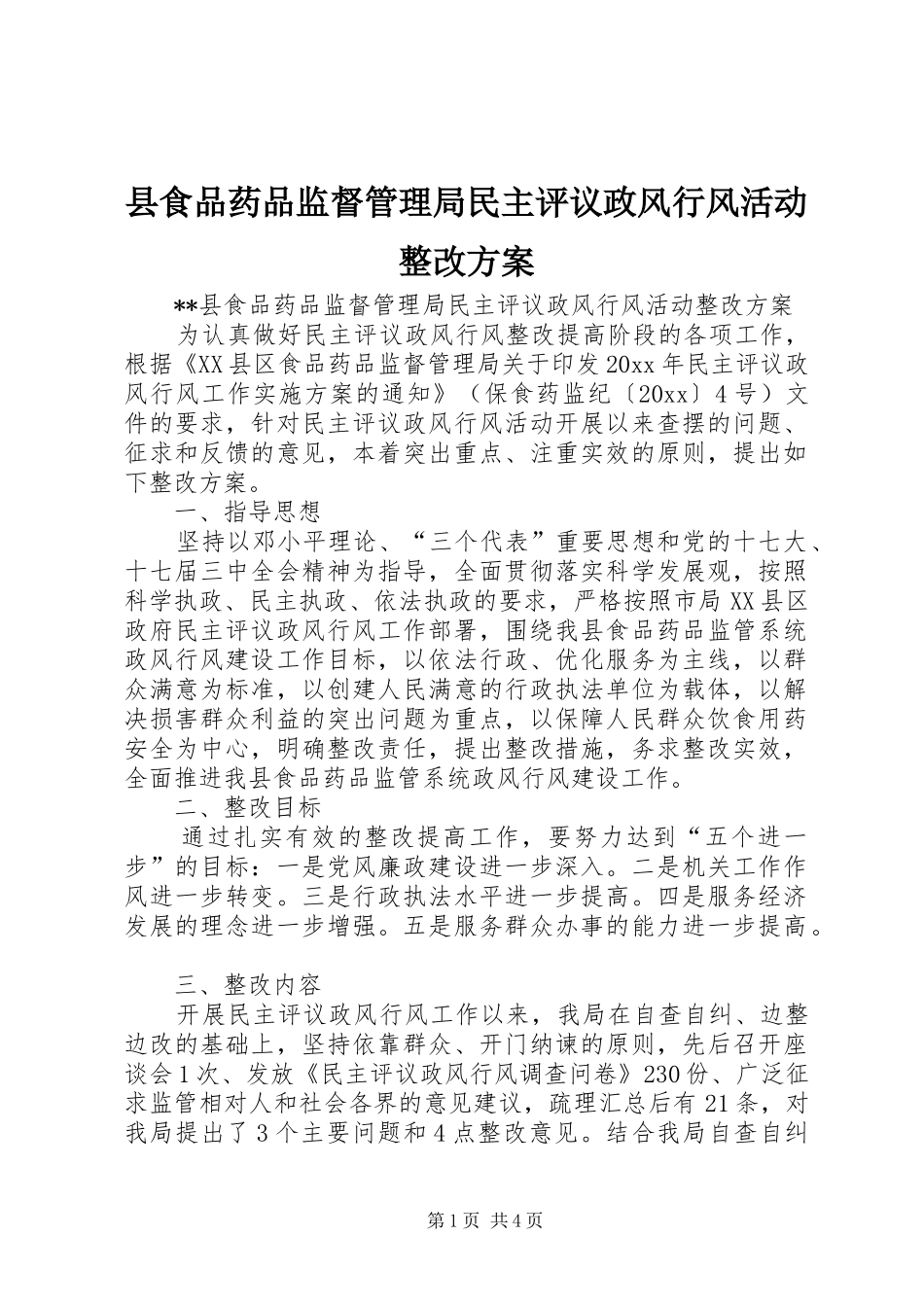 县食品药品监督管理局民主评议政风行风活动整改方案

**县食品药品监督管理局民主评议政风行风活动整改方案

为认真做好民主评议政风行风整改提高阶段的各项工作，根据《XX县区食品药品监督管理局关于印发20xx年民主评议政风行风工作实施方案的通知》（保食药监纪〔20xx〕4号）文件的要求，针对民主评议政风行风活动开展以来查摆的问题、征求和反馈的意见，本着突出重点、注重实效的原则，提出如下整改方案。

一、指导思想

坚持以邓小平理论、“三个代表”重要思想和党的十七大、十七届三中全会精神为指导，全面贯彻落实科学发展观，按照科学执政、民主执政、依法执政的要求，严格按照市局XX县区政府民主评议政风行风工作部署，围绕我县食品药品监管系统政风行风建设工作目标，以依法行政、优化服务为主线，以群众满意为标准，以创建人民满意的行政执法单位为载体，以解决损害群众利益的突出问题为重点，以保障人民群众饮食用药安全为中心，明确整改责任，提出整改措施，务求整改实效，全面推进我县食品药品监管系统政风行风建设工作。

二、整改目标

通过扎实有效的整改提高工作，要努力达到“五个进一步”的目标：一是党风廉政建设进一步深入。二是机关工作作风进一步转变。三是行政执法水平进一步提高。四是服务经济发展的理念进一步增强。五是服务群众办事的能力进一步提高。

三、整改内容

开展民主评议政风行风工作以来，我局在自查自纠、边整边改的基础上，坚持依靠群众、开门纳谏的原则，先后召开座谈会1次、发放《民主评议政风行风调查问卷》230份、广泛征求监管相对人和社会各界的意见建议，疏理汇总后有21条，对我局提出了3个主要问题和4点整改意见。结合我局自查自纠

第1页 共4页